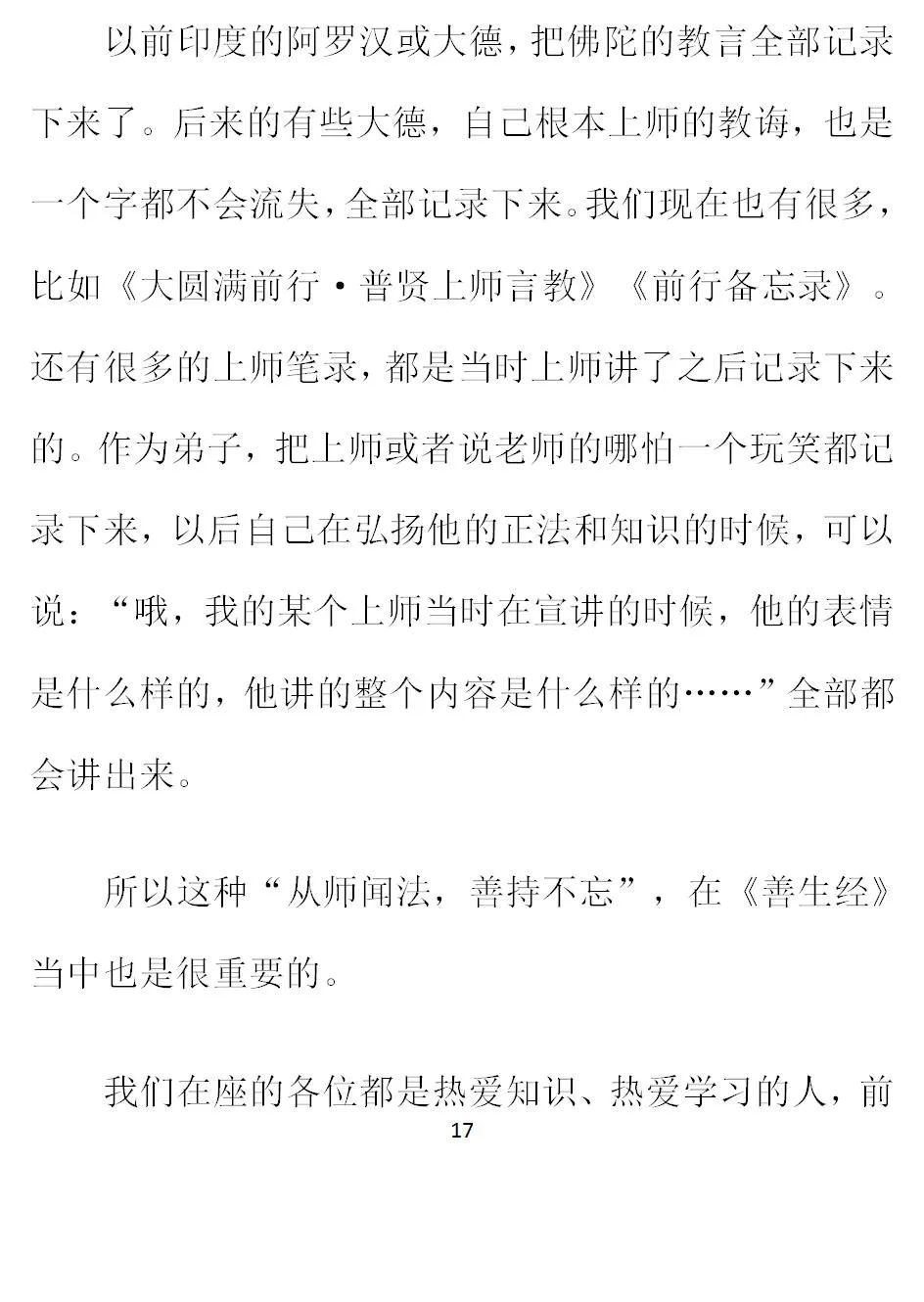 以前印度的阿罗汉或大德，把佛陀的教言全部记录下来了。后来的有些大德，自己根本上师的教诲，也是一个字都不会流失，全部记录下来。我们现在也有很多，比如《大圆满前行·普贤上师言教》《前行备忘录》。还有很多的上师笔录，都是当时上师讲了之后记录下来的。作为弟子，把上师或者说老师的哪怕一个玩笑都记录下来，以后自己在弘扬他的正法和知识的时候，可以说：“哦，我的某个上师当时在宣讲的时候，他的表情是什么样的，他讲的整个内容是什么样的……”全部都会讲出来。

所以这种“从师闻法，善持不忘”，在《善生经》当中也是很重要的。

我们在座的各位都是热爱知识、热爱学习的人，前

17